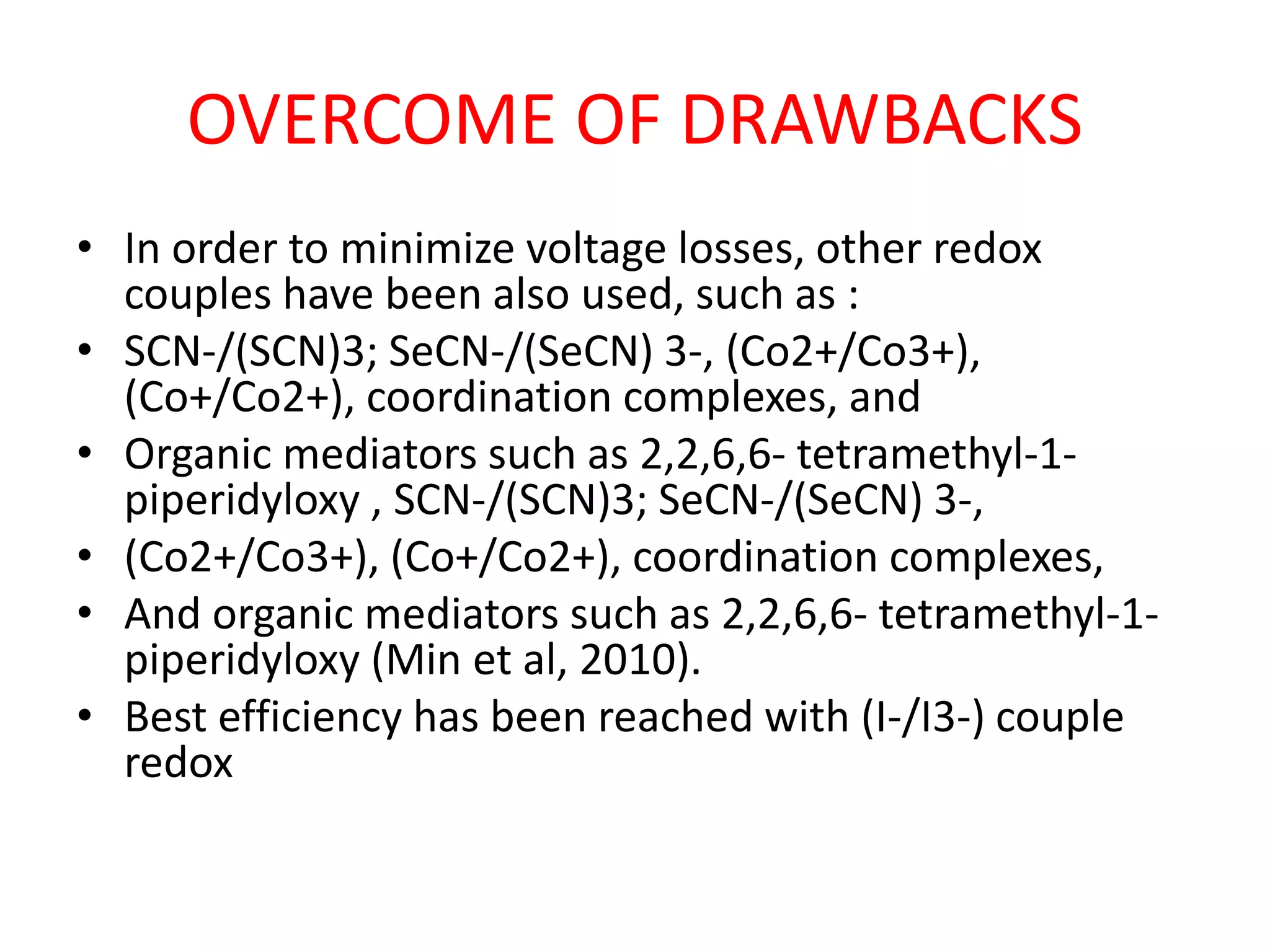 OVERCOME OF DRAWBACKS

• In order to minimize voltage losses, other redox couples have been also used, such as :

• SCN-/(SCN)3; SeCN-/(SeCN) 3-, (Co2+/Co3+), (Co+/Co2+), coordination complexes, and

• Organic mediators such as 2,2,6,6- tetramethyl-1-piperidyloxy , SCN-/(SCN)3; SeCN-/(SeCN) 3-,

• (Co2+/Co3+), (Co+/Co2+), coordination complexes,

• And organic mediators such as 2,2,6,6- tetramethyl-1-piperidyloxy (Min et al, 2010).

• Best efficiency has been reached with (I-/I3-) couple redox